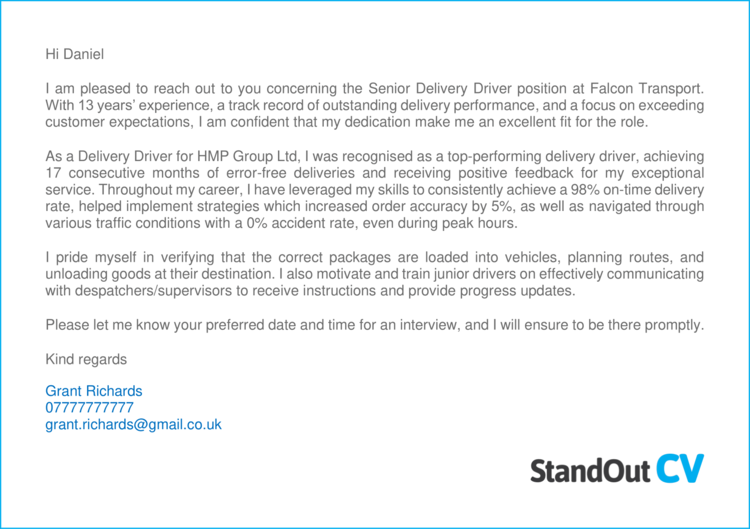 Hi Daniel

I am pleased to reach out to you concerning the Senior Delivery Driver position at Falcon Transport. With 13 years' experience, a track record of outstanding delivery performance, and a focus on exceeding customer expectations, I am confident that my dedication make me an excellent fit for the role.

As a Delivery Driver for HMP Group Ltd, I was recognised as a top-performing delivery driver, achieving 17 consecutive months of error-free deliveries and receiving positive feedback for my exceptional service. Throughout my career, I have leveraged my skills to consistently achieve a 98% on-time delivery rate, helped implement strategies which increased order accuracy by 5%, as well as navigated through various traffic conditions with a 0% accident rate, even during peak hours.

I pride myself in verifying that the correct packages are loaded into vehicles, planning routes, and unloading goods at their destination. I also motivate and train junior drivers on effectively communicating with despatchers/supervisors to receive instructions and provide progress updates.

Please let me know your preferred date and time for an interview, and I will ensure to be there promptly.

Kind regards

Grant Richards
07777777777
grant.richards@gmail.co.uk

StandOut CV